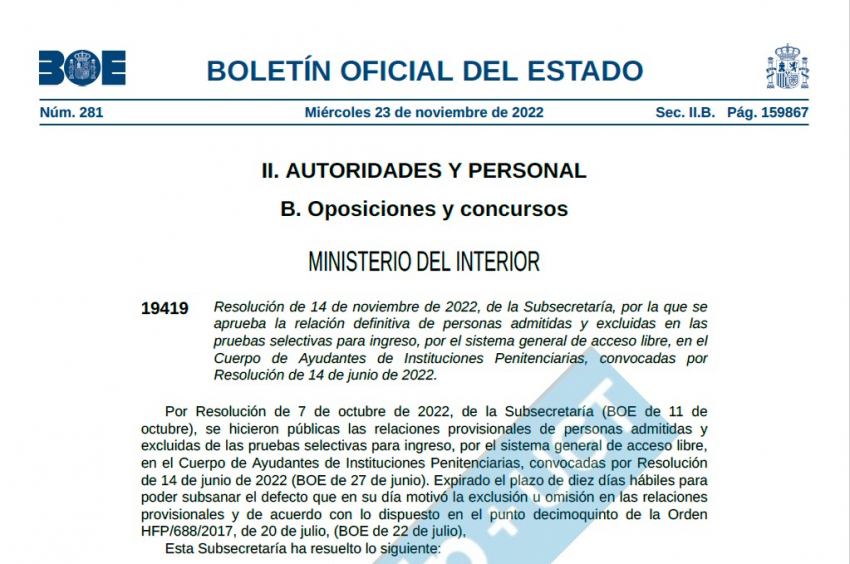 BOE

BOLETÍN OFICIAL DEL ESTADO

Núm. 281 Miércoles 23 de noviembre de 2022 Sec. II.B. Pág. 159867

II. AUTORIDADES Y PERSONAL

B. Oposiciones y concursos

MINISTERIO DEL INTERIOR

19419 Resolución de 14 de noviembre de 2022, de la Subsecretaría, por la que se aprueba la relación definitiva de personas admitidas y excluidas en las pruebas selectivas para ingreso, por el sistema general de acceso libre, en el Cuerpo de Ayudantes de Instituciones Penitenciarias, convocadas por Resolución de 14 de junio de 2022.

Por Resolución de 7 de octubre de 2022, de la Subsecretaría (BOE de 11 de octubre), se hicieron públicas las relaciones provisionales de personas admitidas y excluidas de las pruebas selectivas para ingreso, por el sistema general de acceso libre, en el Cuerpo de Ayudantes de Instituciones Penitenciarias, convocadas por Resolución de 14 de junio de 2022 (BOE de 27 de junio). Expirado el plazo de diez días hábiles para poder subsanar el defecto que en su día motivó la exclusión u omisión en las relaciones provisionales y de acuerdo con lo dispuesto en el punto decimoquinto de la Orden HFP/688/2017, de 20 de julio, (BOE de 22 de julio),

Esta Subsecretaría ha resuelto lo siguiente: